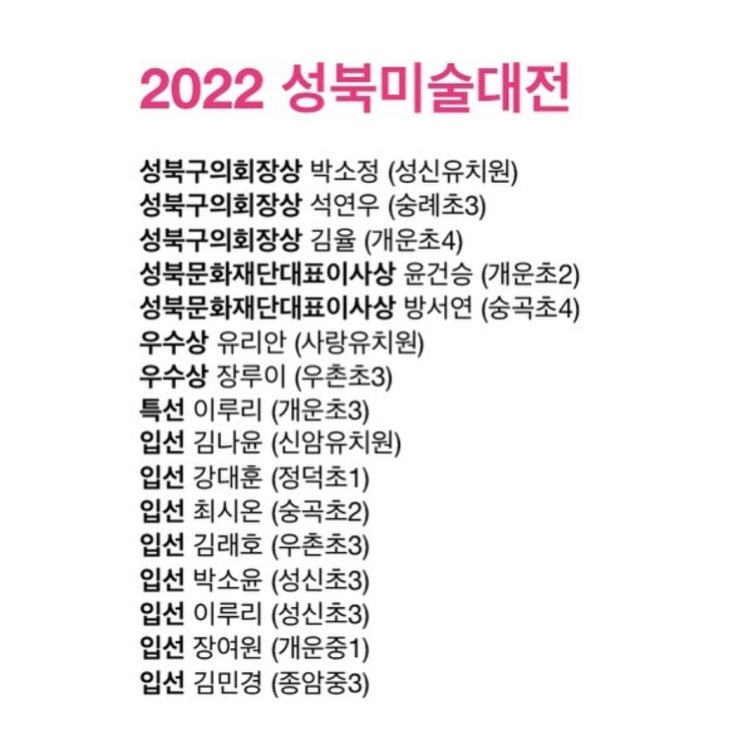 2022 성북미술대전

성북구의회장상 박소정 (성신유치원)
성북구의회장상 석연우 (숭례초3)
성북구의회장상 김율 (개운초4)
성북문화재단대표이사상 윤건승 (개운초2)
성북문화재단대표이사상 방서연 (숭곡초4)
우수상 유리안 (사랑유치원)
우수상 장루이 (우촌초3)
특선 이루리 (개운초3)
입선 김나윤 (신암유치원)
입선 강대훈 (정덕초1)
입선 최시온 (숭곡초2)
입선 김래호 (우촌초3)
입선 박소윤 (성신초3)
입선 이루리 (성신초3)
입선 장여원 (개운중1)
입선 김민경 (종암중3)